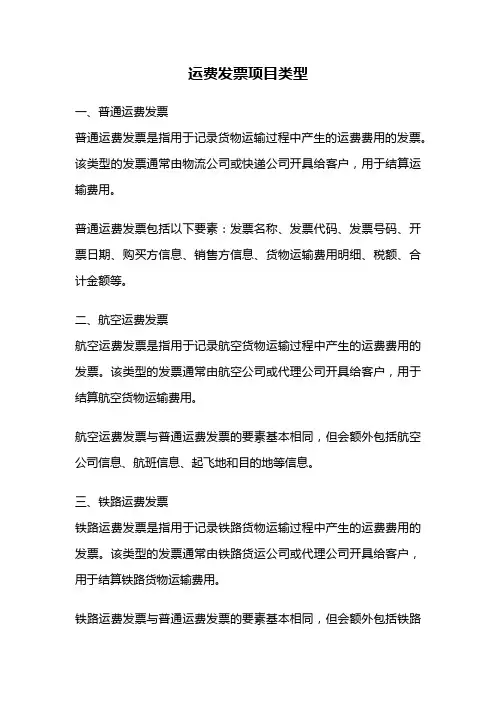 运费发票项目类型

一、普通运费发票

普通运费发票是指用于记录货物运输过程中产生的运费费用的发票。该类型的发票通常由物流公司或快递公司开具给客户，用于结算运输费用。

普通运费发票包括以下要素：发票名称、发票代码、发票号码、开票日期、购买方信息、销售方信息、货物运输费用明细、税额、合计金额等。

二、航空运费发票

航空运费发票是指用于记录航空货物运输过程中产生的运费费用的发票。该类型的发票通常由航空公司或代理公司开具给客户，用于结算航空货物运输费用。

航空运费发票与普通运费发票的要素基本相同，但会额外包括航空公司信息、航班信息、起飞地和目的地等信息。

三、铁路运费发票

铁路运费发票是指用于记录铁路货物运输过程中产生的运费费用的发票。该类型的发票通常由铁路货运公司或代理公司开具给客户，用于结算铁路货物运输费用。

铁路运费发票与普通运费发票的要素基本相同，但会额外包括铁路